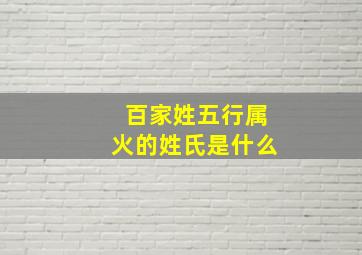 百家姓五行属火的姓氏是什么